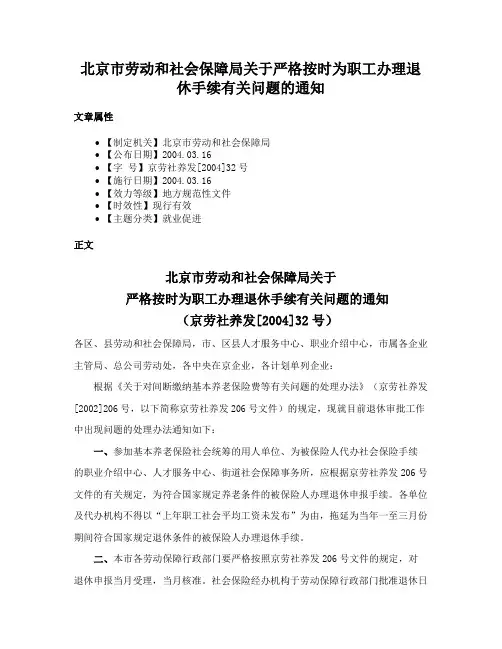 北京市劳动和社会保障局关于严格按时为职工办理退休手续有关问题的通知

文章属性

• 【制定机关】北京市劳动和社会保障局
• 【公布日期】2004.03.16
• 【字 号】京劳社养发[2004]32号
• 【施行日期】2004.03.16
• 【效力等级】地方规范性文件
• 【时效性】现行有效
• 【主题分类】就业促进

正文

北京市劳动和社会保障局关于
严格按时为职工办理退休手续有关问题的通知
（京劳社养发[2004]32号）

各区、县劳动和社会保障局，市、区县人才服务中心、职业介绍中心，市属各企业主管局、总公司劳动处，各中央在京企业，各计划单列企业：

根据《关于对间断缴纳基本养老保险费等有关问题的处理办法》（京劳社养发[2002]206号，以下简称京劳社养发206号文件）的规定，现就目前退休审批工作中出现问题的处理办法通知如下：

一、参加基本养老保险社会统筹的用人单位、为被保险人代办社会保险手续的职业介绍中心、人才服务中心、街道社会保障事务所，应根据京劳社养发206号文件的有关规定，为符合国家规定养老条件的被保险人办理退休申报手续。各单位及代办机构不得以“上年职工社会平均工资未发布”为由，拖延为当年一至三月份期间符合国家规定退休条件的被保险人办理退休手续。

二、本市各劳动保障行政部门要严格按照京劳社养发206号文件的规定，对退休申报当月受理，当月核准。社会保险经办机构于劳动保障行政部门批准退休日